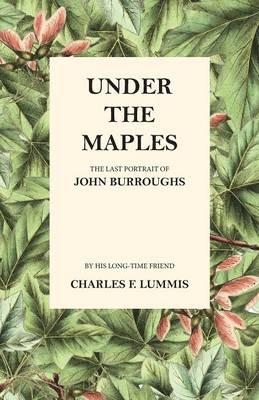 UNDER
THE
MAPLES

THE LAST PORTRAIT OF
JOHN BURROUGHS

BY HIS LONG-TIME FRIEND
CHARLES F. LUMMIS